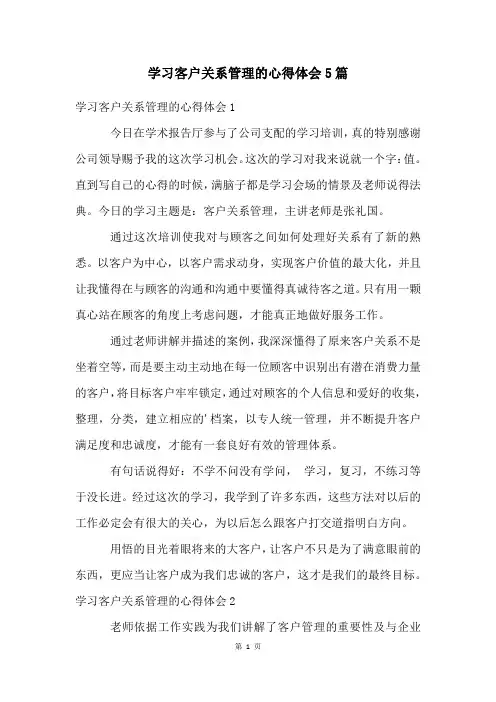 学习客户关系管理的心得体会5篇

学习客户关系管理的心得体会1

今日在学术报告厅参与了公司支配的学习培训，真的特别感谢公司领导赐予我的这次学习机会。这次的学习对我来说就一个字：值。直到写自己的心得的时候，满脑子都是学习会场的情景及老师说得法典。今日的学习主题是：客户关系管理，主讲老师是张礼国。

通过这次培训使我对与顾客之间如何处理好关系有了新的熟悉。以客户为中心，以客户需求动身，实现客户价值的最大化，并且让我懂得在与顾客的沟通和沟通中要懂得真诚待客之道。只有用一颗真心站在顾客的角度上考虑问题，才能真正地做好服务工作。

通过老师讲解并描述的案例，我深深懂得了原来客户关系不是坐着空等，而是要主动主动地在每一位顾客中识别出有潜在消费力量的客户，将目标客户牢牢锁定，通过对顾客的个人信息和爱好的收集，整理，分类，建立相应的'档案，以专人统一管理，并不断提升客户满足度和忠诚度，才能有一套良好有效的管理体系。

有句话说得好：不学不问没有学问， 学习，复习，不练习等于没长进。经过这次的学习，我学到了许多东西，这些方法对以后的工作必定会有很大的关心，为以后怎么跟客户打交道指明白方向。

用悟的目光着眼将来的大客户，让客户不只是为了满意眼前的东西，更应当让客户成为我们忠诚的客户，这才是我们的最终目标。

学习客户关系管理的心得体会2

老师依据工作实践为我们讲解了客户管理的重要性及与企业

第 1 页